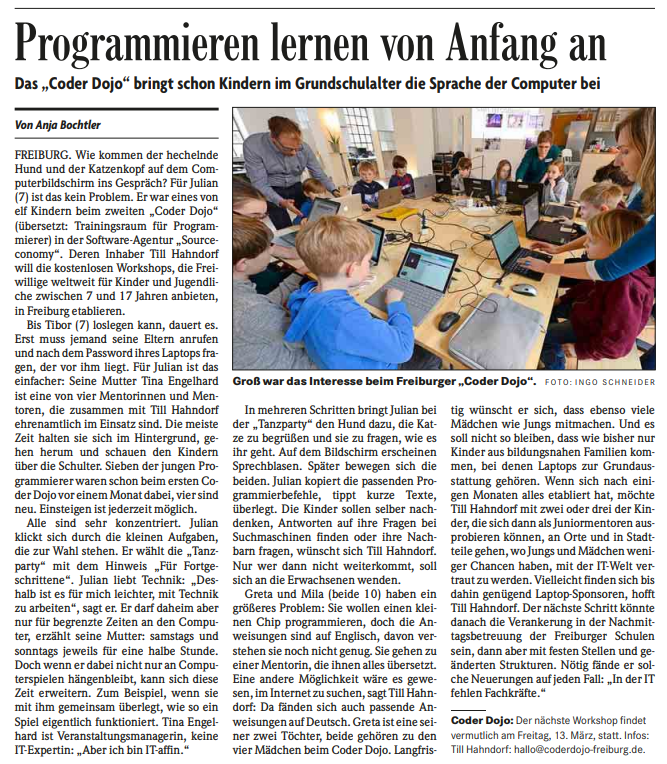 Programmieren lernen von Anfang an

Das „Coder Dojo“ bringt schon Kindern im Grundschulalter die Sprache der Computer bei

Von Anja Bochtler

FREIBURG. Wie kommen der hechelnde Hund und der Katzenkopf auf dem Computerbildschirm ins Gespräch? Für Julian (7) ist das kein Problem. Er war eines von elf Kindern beim zweiten „Coder Dojo“ (übersetzt: Trainingsraum für Programmierer) in der Software-Agentur „Sourceconomy“. Deren Inhaber Till Hahndorf will die kostenlosen Workshops, die Freiwillige weltweit für Kinder und Jugendliche zwischen 7 und 17 Jahren anbieten, in Freiburg etablieren.

Bis Tibor (7) loslegen kann, dauert es. Erst muss jemand seine Eltern anrufen und nach dem Password ihres Laptops fragen, der vor ihm liegt. Für Julian ist das einfacher: Seine Mutter Tina Engelhard ist eine von vier Mentorinnen und Mentoren, die zusammen mit Till Hahndorf ehrenamtlich im Einsatz sind. Die meiste Zeit halten sie sich im Hintergrund, gehen herum und schauen den Kindern über die Schulter. Sieben der jungen Programmierer waren schon beim ersten Coder Dojo vor einem Monat dabei, vier sind neu. Einsteigen ist jederzeit möglich.

Alle sind sehr konzentriert. Julian klickt sich durch die kleinen Aufgaben, die zur Wahl stehen. Er wählt die „Tanzparty“ mit dem Hinweis „Für Fortgeschrittene“. Julian liebt Technik: „Deshalb ist es für mich leichter, mit Technik zu arbeiten“, sagt er. Er darf daheim aber nur für begrenzte Zeiten an den Computer, erzählt seine Mutter: samstags und sonntags jeweils für eine halbe Stunde. Doch wenn er dabei nicht nur an Computerspielen hängenbleibt, kann sich diese Zeit erweitern. Zum Beispiel, wenn sie mit ihm gemeinsam überlegt, wie so ein Spiel eigentlich funktioniert. Tina Engelhard ist Veranstaltungsmanagerin, keine IT-Expertin: „Aber ich bin IT-affin.“

Groß war das Interesse beim Freiburger „Coder Dojo“. FOTO: INGO SCHNEIDER

In mehreren Schritten bringt Julian bei der „Tanzparty“ den Hund dazu, die Katze zu begrüßen und sie zu fragen, wie es ihr geht. Auf dem Bildschirm erscheinen Sprechblasen. Später bewegen sich die beiden. Julian kopiert die passenden Programmierbefehle, tippt kurze Texte, überlegt. Die Kinder sollen selber nachdenken, Antworten auf ihre Fragen bei Suchmaschinen finden oder ihre Nachbarn fragen, wünscht sich Till Hahndorf. Nur wer dann nicht weiterkommt, soll sich an die Erwachsenen wenden.

Greta und Mila (beide 10) haben ein größeres Problem: Sie wollen einen kleinen Chip programmieren, doch die Anweisungen sind auf Englisch, davon verstehen sie noch nicht genug. Sie gehen zu einer Mentorin, die ihnen alles übersetzt. Eine andere Möglichkeit wäre es gewesen, im Internet zu suchen, sagt Till Hahndorf: Da fänden sich auch passende Anweisungen auf Deutsch. Greta ist eine seiner zwei Töchter, beide gehören zu den vier Mädchen beim Coder Dojo. Langfristig wünscht er sich, dass ebenso viele Mädchen wie Jungs mitmachen. Und es soll nicht so bleiben, dass wie bisher nur Kinder aus bildungsnahen Familien kommen, bei denen Laptops zur Grundausstattung gehören. Wenn sich nach einigen Monaten alles etabliert hat, möchte Till Hahndorf mit zwei oder drei der Kinder, die sich dann als Juniormentoren ausprobieren können, an Orte und in Stadtteile gehen, wo Jungs und Mädchen weniger Chancen haben, mit der IT-Welt vertraut zu werden. Vielleicht finden sich bis dahin genügend Laptop-Sponsoren, hofft Till Hahndorf. Der nächste Schritt könnte danach die Verankerung in der Nachmittagsbetreuung der Freiburger Schulen sein, dann aber mit festen Stellen und geänderten Strukturen. Nötig fände er solche Neuerungen auf jeden Fall: „In der IT fehlen Fachkräfte.“

Coder Dojo: Der nächste Workshop findet vermutlich am Freitag, 13. März, statt. Infos: Till Hahndorf: hallo@coderdojo-freiburg.de.